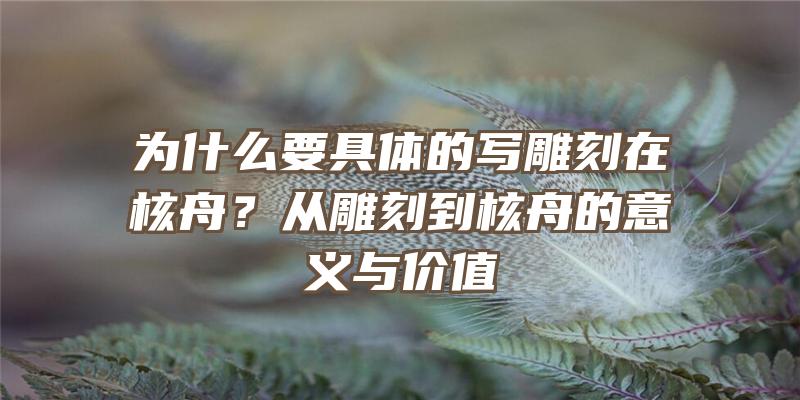 为什么要具体的写雕刻在核舟？从雕刻到核舟的意义与价值